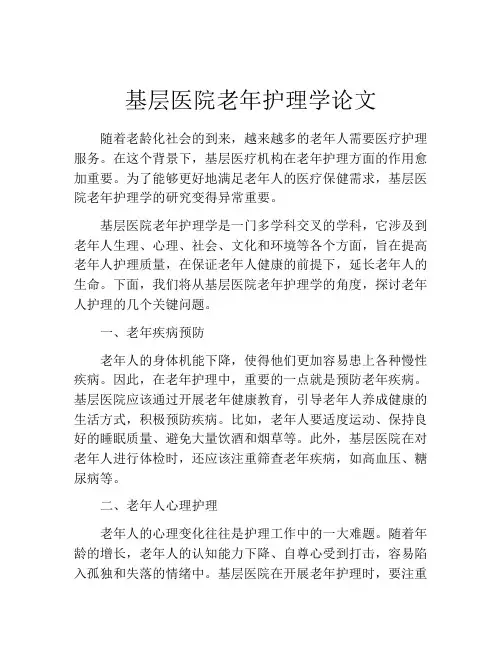 基层医院老年护理学论文

随着老龄化社会的到来，越来越多的老年人需要医疗护理服务。在这个背景下，基层医疗机构在老年护理方面的作用愈加重要。为了能够更好地满足老年人的医疗保健需求，基层医院老年护理学的研究变得异常重要。

基层医院老年护理学是一门多学科交叉的学科，它涉及到老年人生理、心理、社会、文化和环境等各个方面，旨在提高老年人护理质量，在保证老年人健康的前提下，延长老年人的生命。下面，我们将从基层医院老年护理学的角度，探讨老年人护理的几个关键问题。

一、老年疾病预防

老年人的身体机能下降，使得他们更加容易患上各种慢性疾病。因此，在老年护理中，重要的一点就是预防老年疾病。基层医院应该通过开展老年健康教育，引导老年人养成健康的生活方式，积极预防疾病。比如，老年人要适度运动、保持良好的睡眠质量、避免大量饮酒和烟草等。此外，基层医院在对老年人进行体检时，还应该注重筛查老年疾病，如高血压、糖尿病等。

二、老年人心理护理

老年人的心理变化往往是护理工作中的一大难题。随着年龄的增长，老年人的认知能力下降、自尊心受到打击，容易陷入孤独和失落的情绪中。基层医院在开展老年护理时，要注重